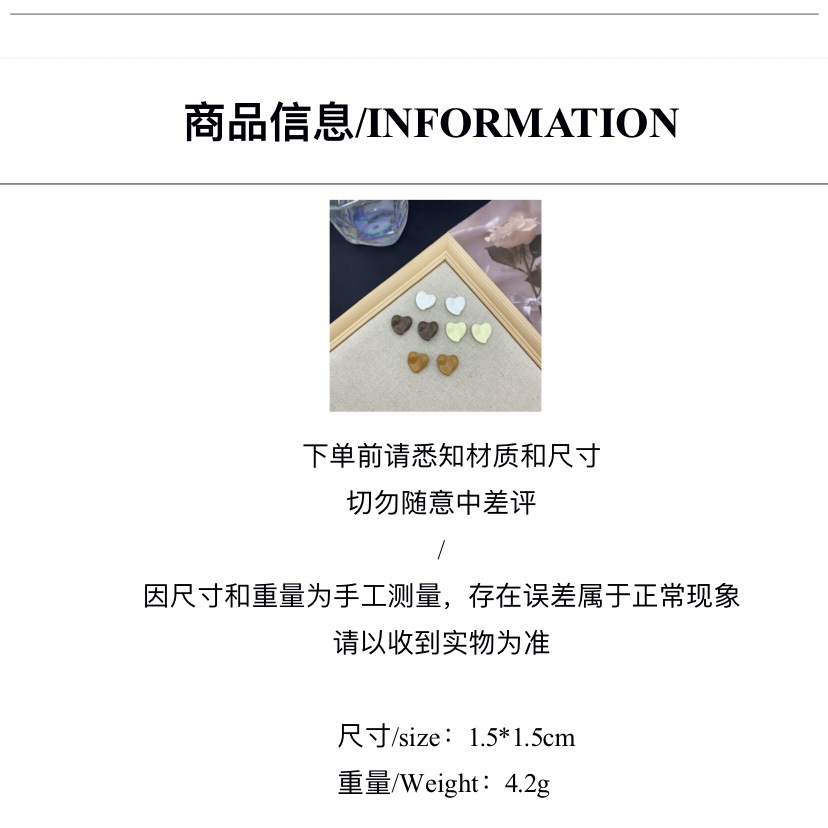 商品信息/INFORMATION

下单前请悉知材质和尺寸
切勿随意中差评
/
因尺寸和重量为手工测量，存在误差属于正常现象
请以收到实物为准

尺寸/size：1.5*1.5cm
重量/Weight：4.2g